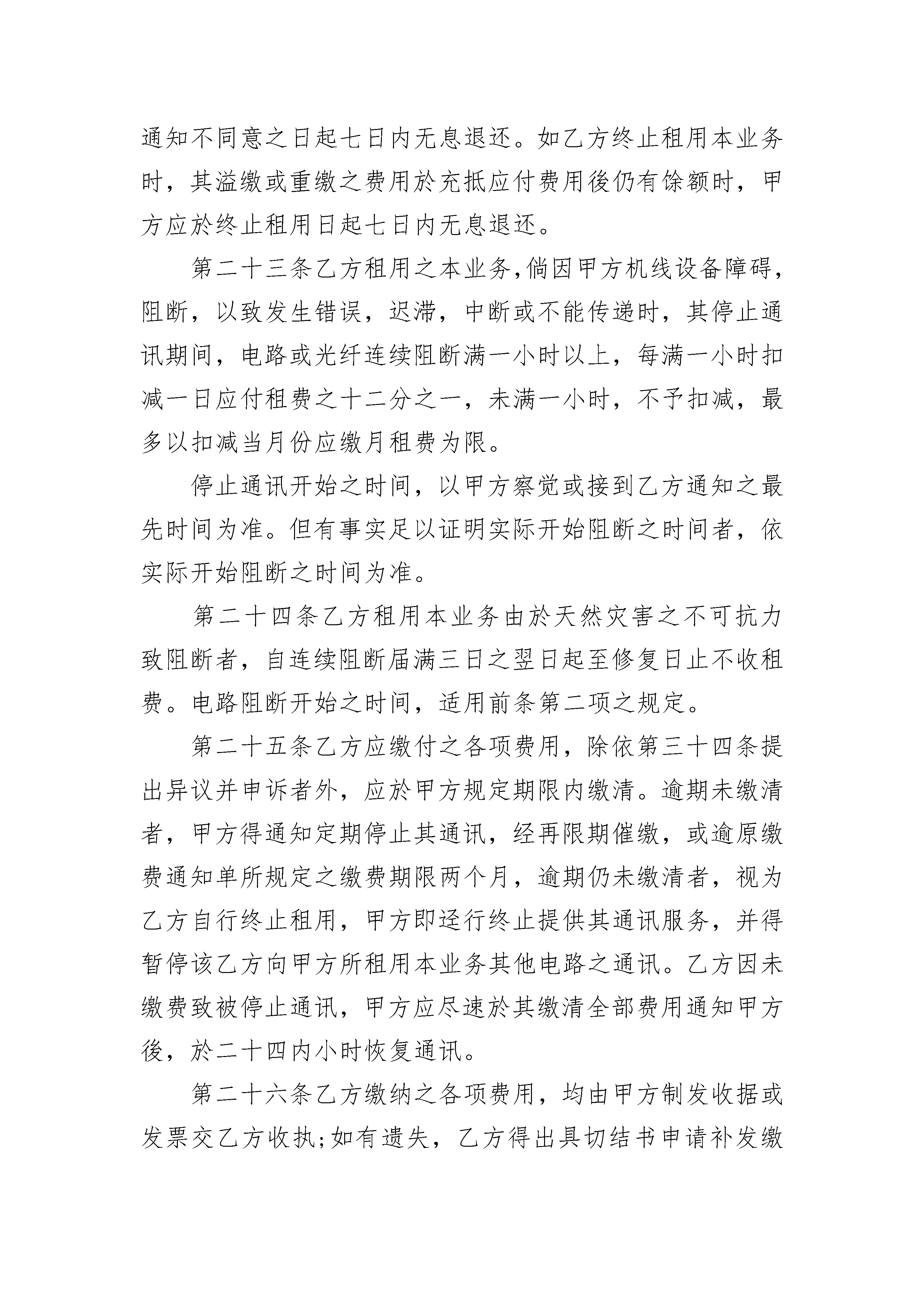 通知不同意之日起七日内无息退还。如乙方终止租用本业务时，其溢缴或重缴之费用於充抵应付费用後仍有馀额时，甲方应於终止租用日起七日内无息退还。

第二十三条乙方租用之本业务,倘因甲方机线设备障碍,阻断，以致发生错误，迟滞，中断或不能传递时，其停止通讯期间，电路或光纤连续阻断满一小时以上，每满一小时扣减一日应付租费之十二分之一，未满一小时，不予扣减，最多以扣减当月份应缴月租费为限。

停止通讯开始之时间，以甲方察觉或接到乙方通知之最先时间为准。但有事实足以证明实际开始阻断之时间者，依实际开始阻断之时间为准。

第二十四条乙方租用本业务由於天然灾害之不可抗力致阻断者，自连续阻断届满三日之翌日起至修复日止不收租费。电路阻断开始之时间，适用前条第二项之规定。

第二十五条乙方应缴付之各项费用，除依第三十四条提出异议并申诉者外，应於甲方规定期限内缴清。逾期未缴清者，甲方得通知定期停止其通讯，经再限期催缴，或逾原缴费通知单所规定之缴费期限两个月，逾期仍未缴清者，视为乙方自行终止租用，甲方即迳行终止提供其通讯服务，并得暂停该乙方向甲方所租用本业务其他电路之通讯。乙方因未缴费致被停止通讯，甲方应尽速於其缴清全部费用通知甲方後，於二十四内小时恢复通讯。

第二十六条乙方缴纳之各项费用，均由甲方制发收据或发票交乙方收执;如有遗失，乙方得出具切结书申请补发缴